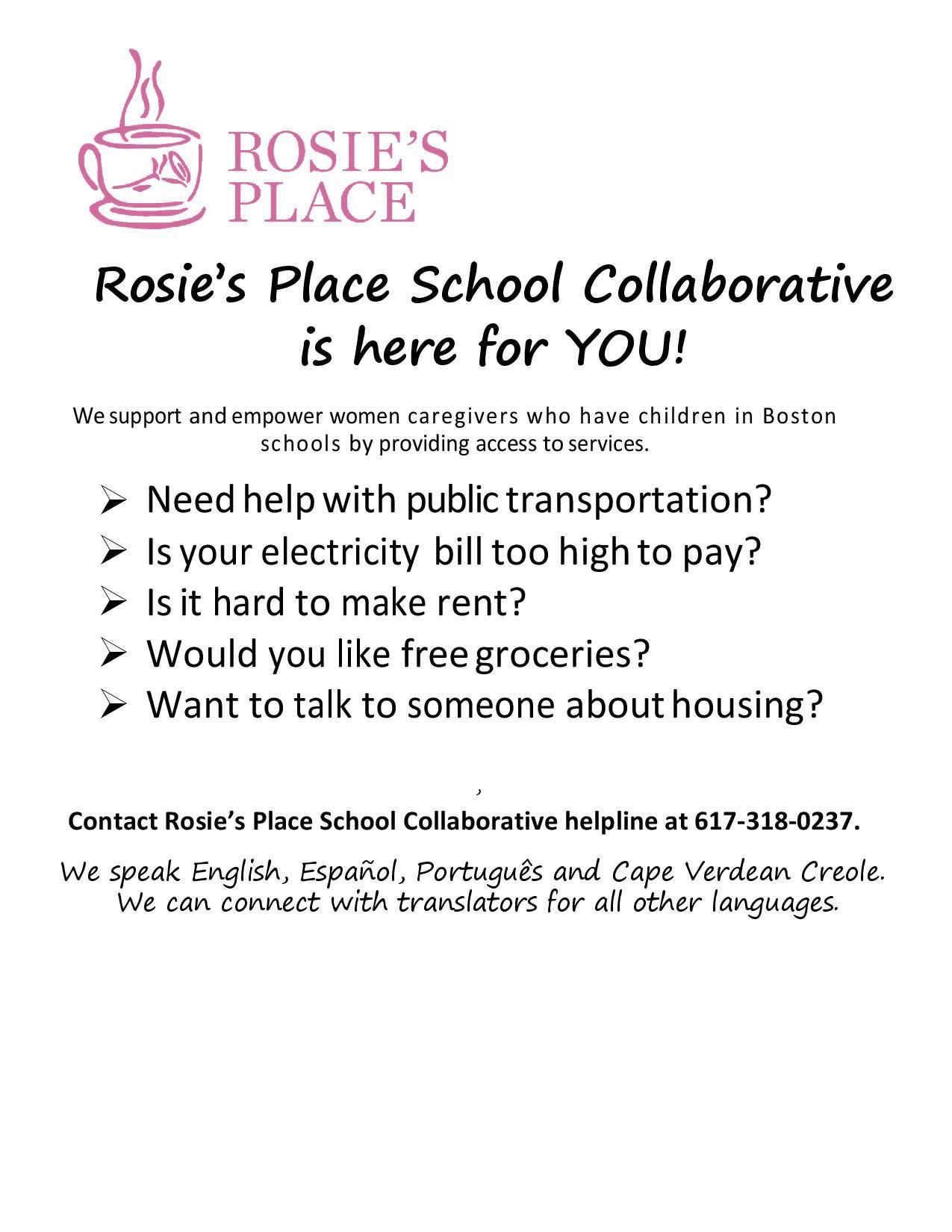 ROSIE'S PLACE

Rosie's Place School Collaborative is here for YOU!

We support and empower women caregivers who have children in Boston schools by providing access to services.

➢ Need help with public transportation?
➢ Is your electricity bill too high to pay?
➢ Is it hard to make rent?
➢ Would you like free groceries?
➢ Want to talk to someone about housing?

,

Contact Rosie's Place School Collaborative helpline at 617-318-0237.

We speak English, Español, Português and Cape Verdean Creole. We can connect with translators for all other languages.